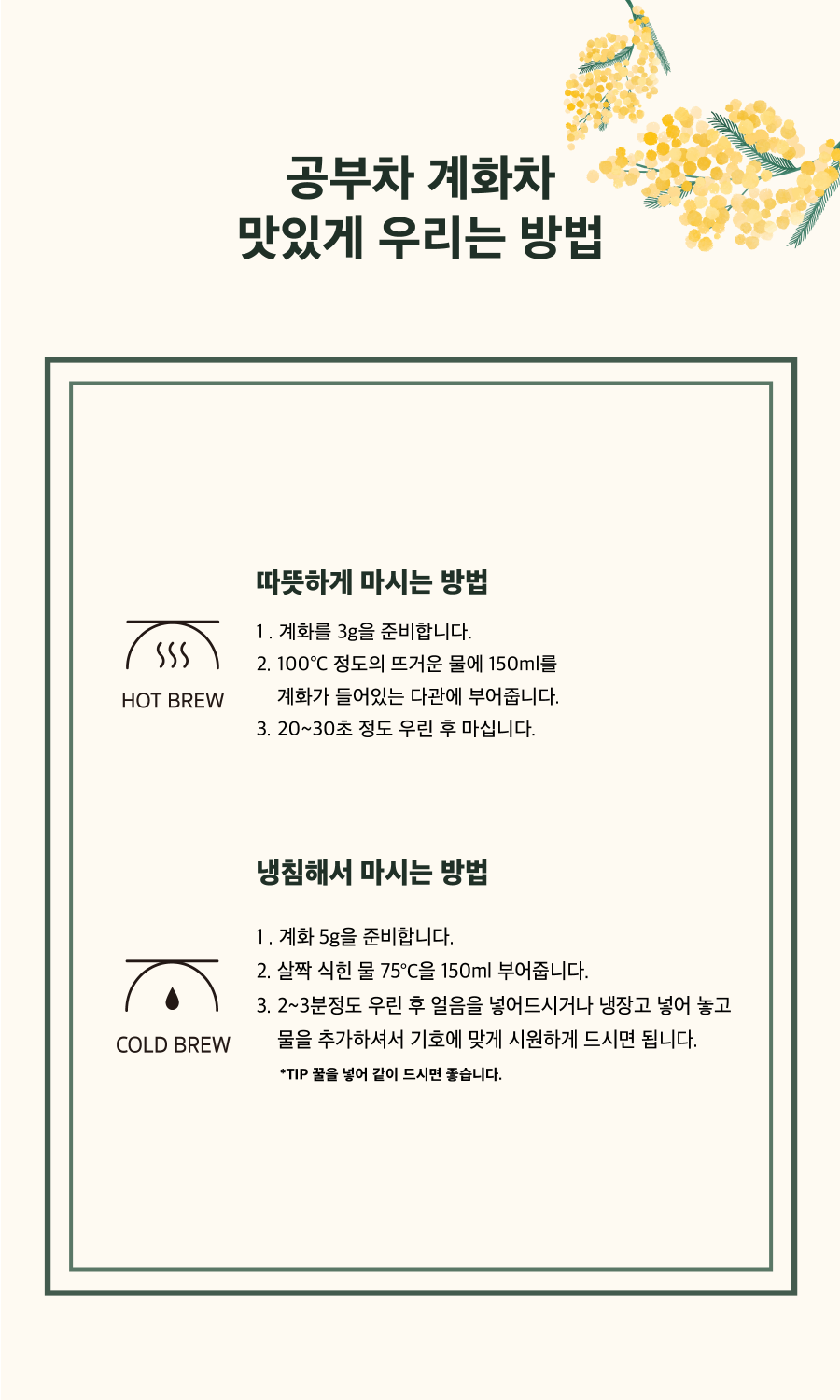 공부차 계화차
맛있게 우리는 방법

따뜻하게 마시는 방법

HOT BREW

1 . 계화를 3g을 준비합니다.
2. 100°C 정도의 뜨거운 물에 150ml를 계화가 들어있는 다관에 부어줍니다.
3. 20~30초 정도 우린 후 마십니다.

냉침해서 마시는 방법

COLD BREW

1 . 계화 5g을 준비합니다.
2. 살짝 식힌 물 75°C을 150ml 부어줍니다.
3. 2~3분정도 우린 후 얼음을 넣어드시거나 냉장고 넣어 놓고 물을 추가하셔서 기호에 맞게 시원하게 드시면 됩니다.

*TIP 꿀을 넣어 같이 드시면 좋습니다.